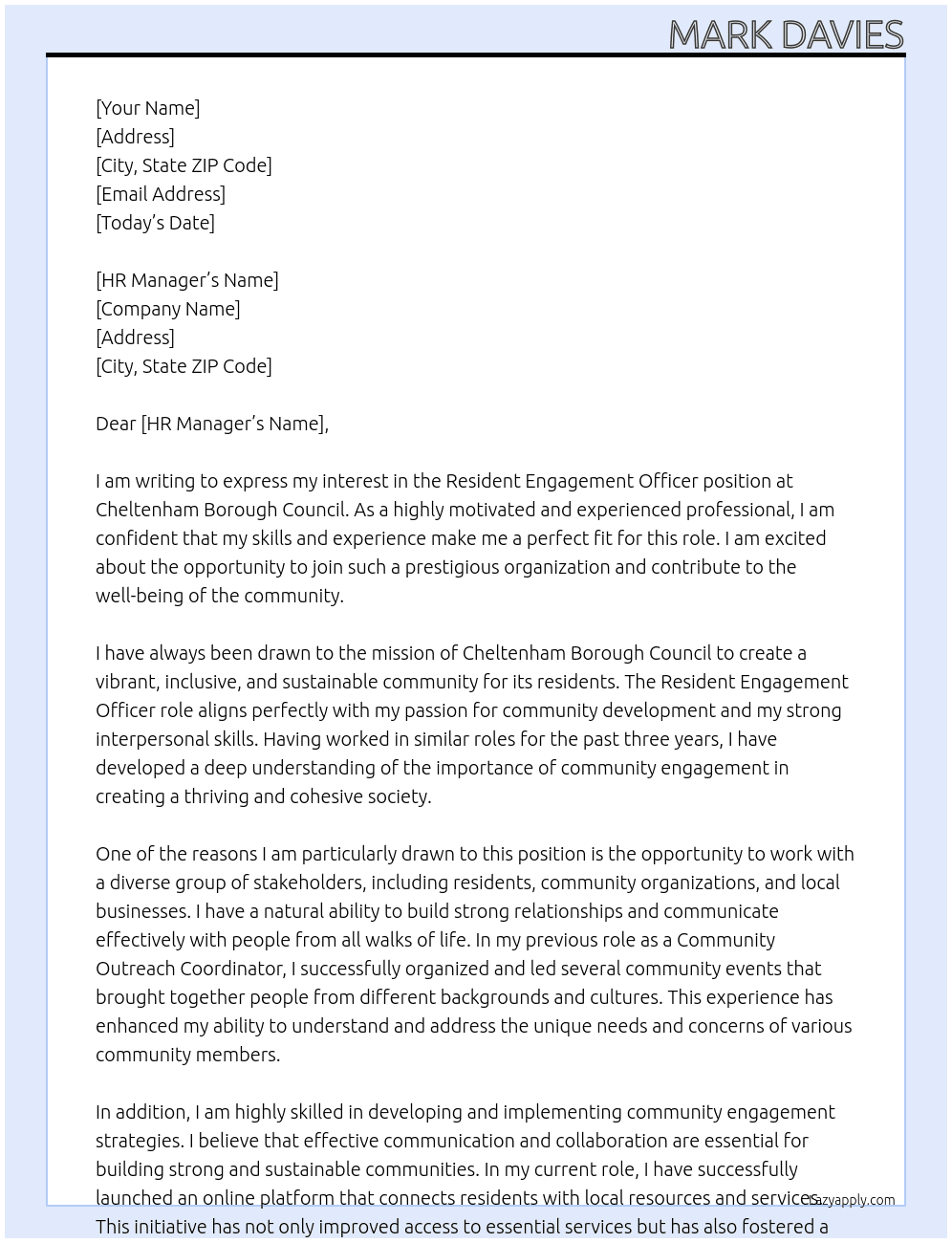 MARK DAVIES

[Your Name]
[Address]
[City, State ZIP Code]
[Email Address]
[Today's Date]

[HR Manager's Name]
[Company Name]
[Address]
[City, State ZIP Code]

Dear [HR Manager's Name],

I am writing to express my interest in the Resident Engagement Officer position at Cheltenham Borough Council. As a highly motivated and experienced professional, I am confident that my skills and experience make me a perfect fit for this role. I am excited about the opportunity to join such a prestigious organization and contribute to the well-being of the community.

I have always been drawn to the mission of Cheltenham Borough Council to create a vibrant, inclusive, and sustainable community for its residents. The Resident Engagement Officer role aligns perfectly with my passion for community development and my strong interpersonal skills. Having worked in similar roles for the past three years, I have developed a deep understanding of the importance of community engagement in creating a thriving and cohesive society.

One of the reasons I am particularly drawn to this position is the opportunity to work with a diverse group of stakeholders, including residents, community organizations, and local businesses. I have a natural ability to build strong relationships and communicate effectively with people from all walks of life. In my previous role as a Community Outreach Coordinator, I successfully organized and led several community events that brought together people from different backgrounds and cultures. This experience has enhanced my ability to understand and address the unique needs and concerns of various community members.

In addition, I am highly skilled in developing and implementing community engagement strategies. I believe that effective communication and collaboration are essential for building strong and sustainable communities. In my current role, I have successfully launched an online platform that connects residents with local resources and services. This initiative has not only improved access to essential services but has also fostered a

lazyapply.com